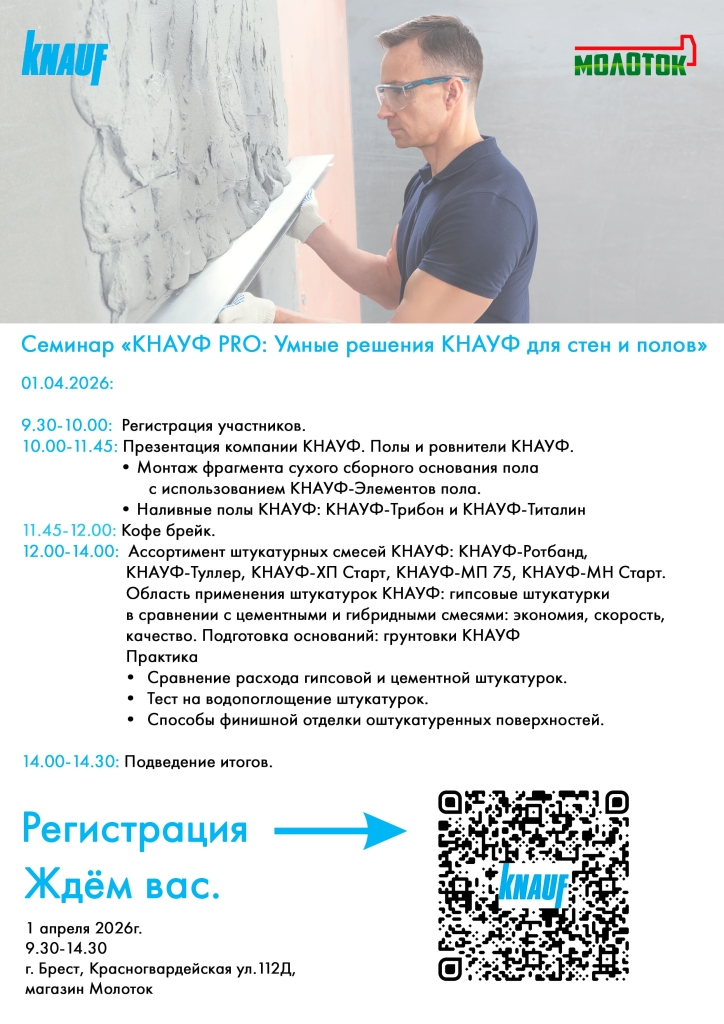 KNAUF

МОЛОТОК

Семинар «КНАУФ PRO: Умные решения КНАУФ для стен и полов»

01.04.2026:

9.30-10.00: Регистрация участников.
10.00-11.45: Презентация компании КНАУФ. Полы и ровнители КНАУФ.
• Монтаж фрагмента сухого сборного основания пола с использованием КНАУФ-Элементов пола.
• Наливные полы КНАУФ: КНАУФ-Трибон и КНАУФ-Титалин
11.45-12.00: Кофе брейк.
12.00-14.00: Ассортимент штукатурных смесей КНАУФ: КНАУФ-Ротбанд, КНАУФ-Туллер, КНАУФ-ХП Старт, КНАУФ-МП 75, КНАУФ-МН Старт.
Область применения штукатурок КНАУФ: гипсовые штукатурки в сравнении с цементными и гибридными смесями: экономия, скорость, качество. Подготовка оснований: грунтовки КНАУФ
Практика
• Сравнение расхода гипсовой и цементной штукатурок.
• Тест на водопоглощение штукатурок.
• Способы финишной отделки оштукатуренных поверхностей.

14.00-14.30: Подведение итогов.

Регистрация

Ждём вас.

1 апреля 2026г.
9.30-14.30
г. Брест, Красногвардейская ул.112Д,
магазин Молоток

KNAUF